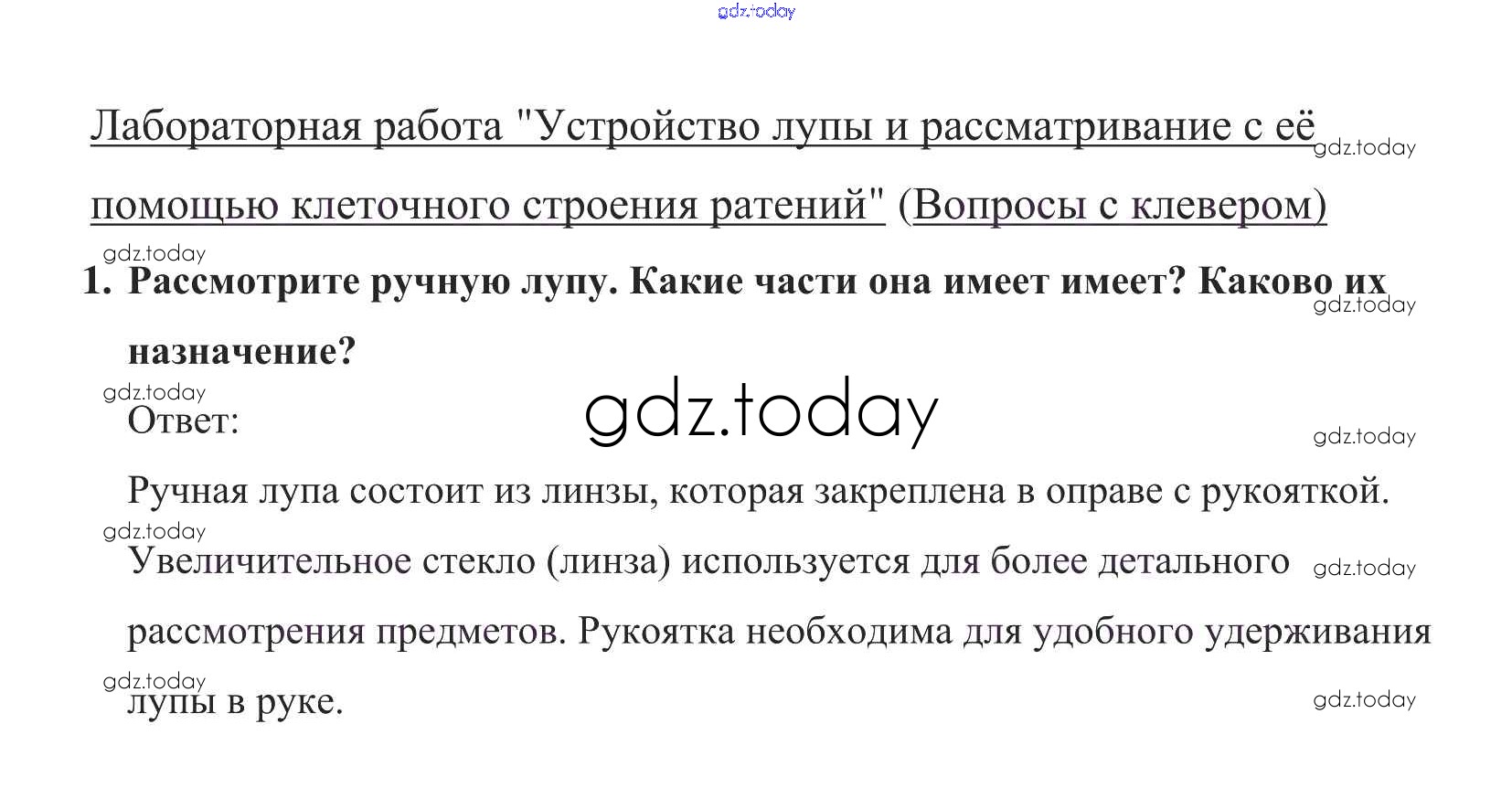 Лабораторная работа "Устройство лупы и рассматривание с её помощью клеточного строения ратений" (Вопросы с клевером)

1. Рассмотрите ручную лупу. Какие части она имеет имеет? Каково их назначение?

Ответ:

Ручная лупа состоит из линзы, которая закреплена в оправе с рукояткой. Увеличительное стекло (линза) используется для более детального рассмотрения предметов. Рукоятка необходима для удобного удерживания лупы в руке.

gdz.today